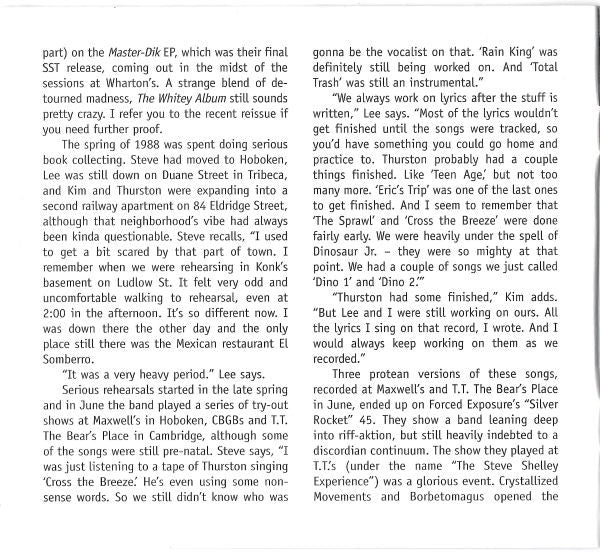 part) on the Master-Dik EP, which was their final SST release, coming out in the midst of the sessions at Wharton's. A strange blend of detourned madness, The Whitey Album still sounds pretty crazy. I refer you to the recent reissue if you need further proof.

The spring of 1988 was spent doing serious book collecting. Steve had moved to Hoboken, Lee was still down on Duane Street in Tribeca, and Kim and Thurston were expanding into a second railway apartment on 84 Eldridge Street, although that neighborhood's vibe had always been kinda questionable. Steve recalls, "I used to get a bit scared by that part of town. I remember when we were rehearsing in Konk's basement on Ludlow St. It felt very odd and uncomfortable walking to rehearsal, even at 2:00 in the afternoon. It's so different now. I was down there the other day and the only place still there was the Mexican restaurant El Somberro.

"It was a very heavy period." Lee says.

Serious rehearsals started in the late spring and in June the band played a series of try-out shows at Maxwell's in Hoboken, CBGBs and T.T. The Bear's Place in Cambridge, although some of the songs were still pre-natal. Steve says, "I was just listening to a tape of Thurston singing 'Cross the Breeze.' He's even using some nonsense words. So we still didn't know who was gonna be the vocalist on that. 'Rain King' was definitely still being worked on. And 'Total Trash' was still an instrumental."

"We always work on lyrics after the stuff is written," Lee says. "Most of the lyrics wouldn't get finished until the songs were tracked, so you'd have something you could go home and practice to. Thurston probably had a couple things finished. Like 'Teen Age,' but not too many more. 'Eric's Trip' was one of the last ones to get finished. And I seem to remember that 'The Sprawl' and 'Cross the Breeze' were done fairly early. We were heavily under the spell of Dinosaur Jr. - they were so mighty at that point. We had a couple of songs we just called 'Dino 1' and 'Dino 2.'"

"Thurston had some finished," Kim adds. "But Lee and I were still working on ours. All the lyrics I sing on that record, I wrote. And I would always keep working on them as we recorded."

Three protean versions of these songs, recorded at Maxwell's and T.T. The Bear's Place in June, ended up on Forced Exposure's "Silver Rocket" 45. They show a band leaning deep into riff-aktion, but still heavily indebted to a discordian continuum. The show they played at T.T.'s (under the name "The Steve Shelley Experience") was a glorious event. Crystallized Movements and Borbetomagus opened the